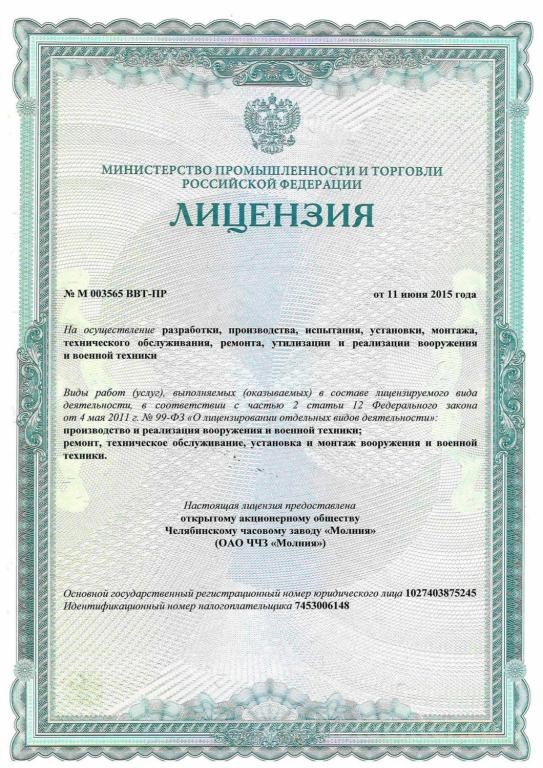 МИНИСТЕРСТВО ПРОМЫШЛЕННОСТИ И ТОРГОВЛИ РОССИЙСКОЙ ФЕДЕРАЦИИ

ЛИЦЕНЗИЯ

№ М 003565 ВВТ-ПР

от 11 июня 2015 года

На осуществление разработки, производства, испытания, установки, монтажа, технического обслуживания, ремонта, утилизации и реализации вооружения и военной техники

Виды работ (услуг), выполняемых (оказываемых) в составе лицензируемого вида деятельности, в соответствии с частью 2 статьи 12 Федерального закона от 4 мая 2011 г. № 99-ФЗ «О лицензировании отдельных видов деятельности»:
производство и реализация вооружения и военной техники;
ремонт, техническое обслуживание, установка и монтаж вооружения и военной техники.

Настоящая лицензия предоставлена
открытому акционерному обществу
Челябинскому часовому заводу «Молния»
(ОАО ЧЧЗ «Молния»)

Основной государственный регистрационный номер юридического лица 1027403875245
Идентификационный номер налогоплательщика 7453006148